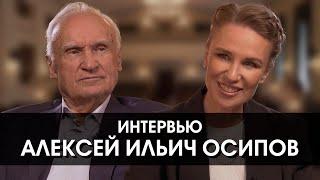 ИНТЕРВЬЮ
АЛЕКСЕЙ ИЛЬИЧ ОСИПОВ